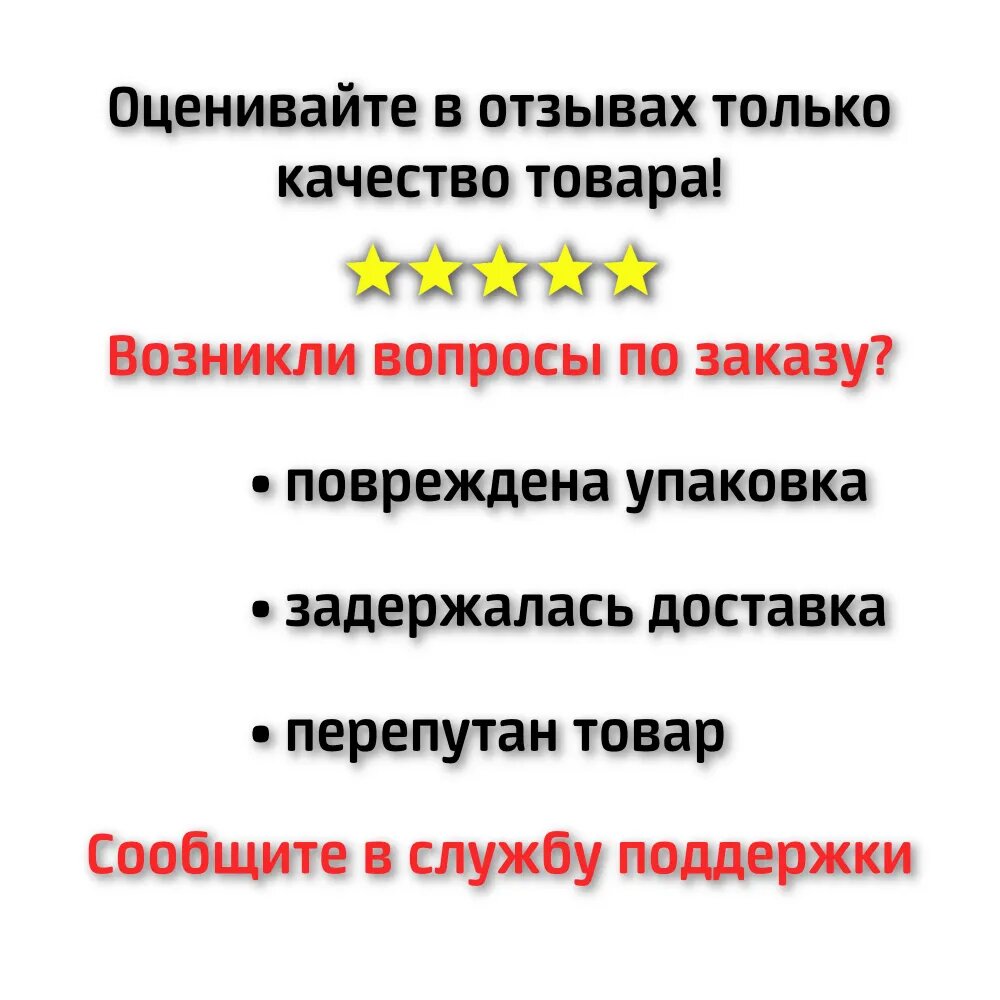 Оценивайте в отзывах только качество товара!

Возникли вопросы по заказу?

• повреждена упаковка

• задержалась доставка

• перепутан товар

Сообщите в службу поддержки